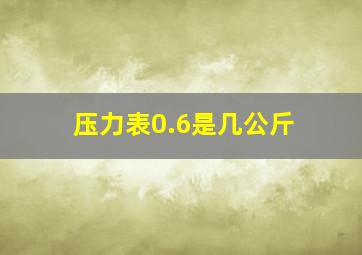 压力表0.6是几公斤